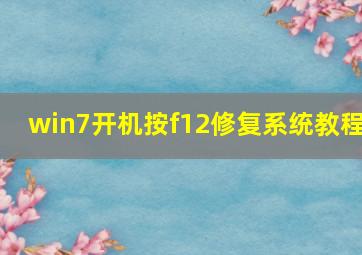 win7开机按f12修复系统教程